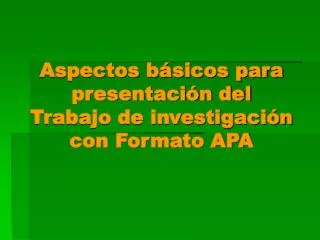 Aspectos básicos para presentación del Trabajo de investigación con Formato APA